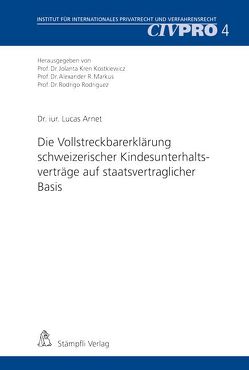 INSTITUT FÜR INTERNATIONALES PRIVATRECHT UND VERFAHRENSRECHT
CIVPRO 4

Herausgegeben von
Prof. Dr. Jolanta Kren Kostkiewicz
Prof. Dr. Alexander R. Markus
Prof. Dr. Rodrigo Rodriguez

Dr. iur. Lucas Arnet

Die Vollstreckbarerklärung schweizerischer Kindesunterhaltsverträge auf staatsvertraglicher Basis

Stämpfli Verlag